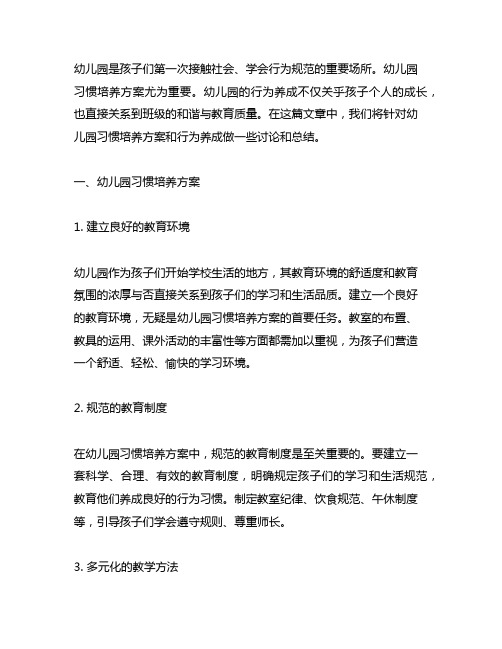 幼儿园是孩子们第一次接触社会、学会行为规范的重要场所。幼儿园习惯培养方案尤为重要。幼儿园的行为养成不仅关乎孩子个人的成长，也直接关系到班级的和谐与教育质量。在这篇文章中，我们将针对幼儿园习惯培养方案和行为养成做一些讨论和总结。

一、幼儿园习惯培养方案

1. 建立良好的教育环境

幼儿园作为孩子们开始学校生活的地方，其教育环境的舒适度和教育氛围的浓厚与否直接关系到孩子们的学习和生活品质。建立一个良好的教育环境，无疑是幼儿园习惯培养方案的首要任务。教室的布置、教具的运用、课外活动的丰富性等方面都需加以重视，为孩子们营造一个舒适、轻松、愉快的学习环境。

2. 规范的教育制度

在幼儿园习惯培养方案中，规范的教育制度是至关重要的。要建立一套科学、合理、有效的教育制度，明确规定孩子们的学习和生活规范，教育他们养成良好的行为习惯。制定教室纪律、饮食规范、午休制度等，引导孩子们学会遵守规则、尊重师长。

3. 多元化的教学方法